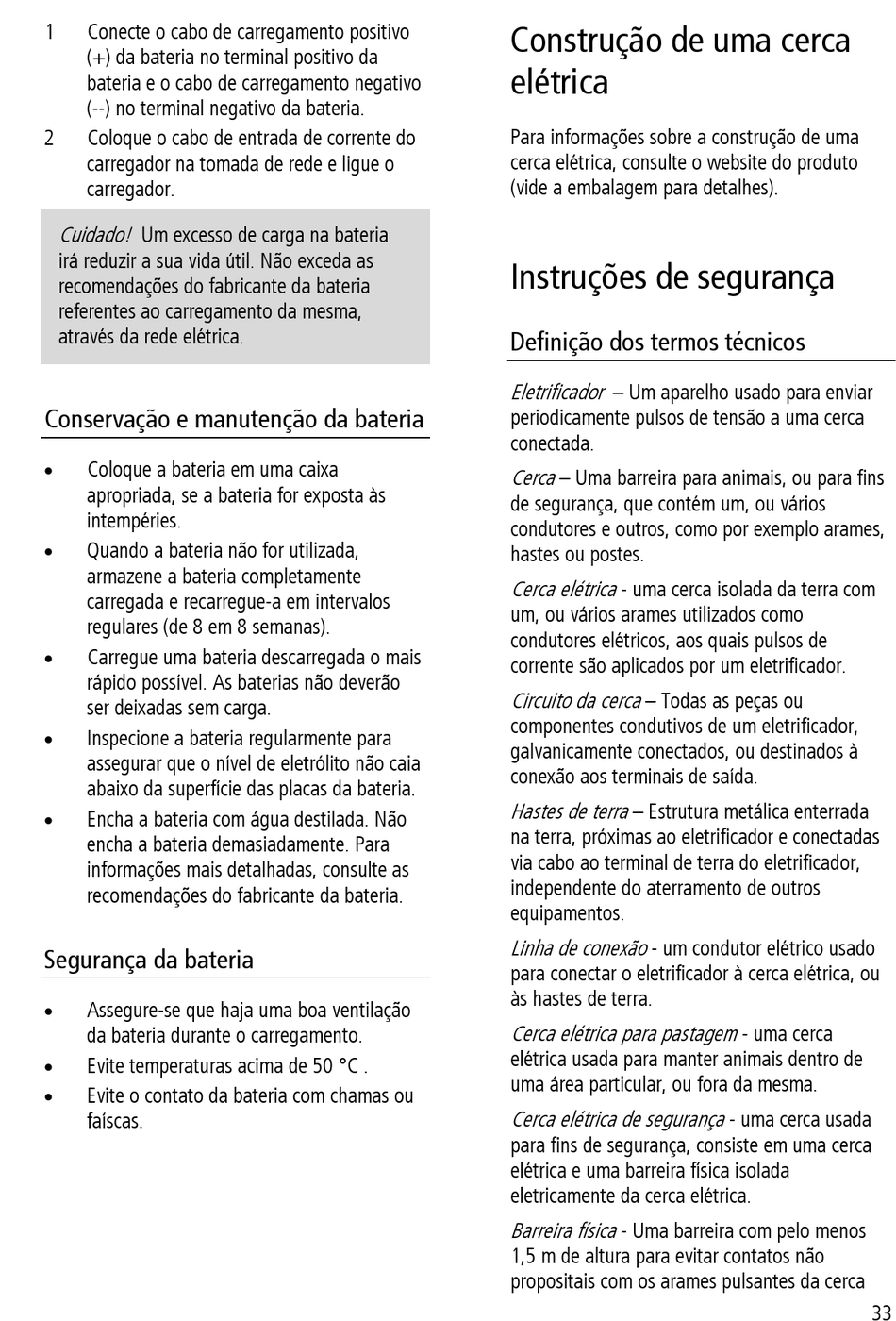 1 Conecte o cabo de carregamento positivo (+) da bateria no terminal positivo da bateria e o cabo de carregamento negativo (--) no terminal negativo da bateria.

2 Coloque o cabo de entrada de corrente do carregador na tomada de rede e ligue o carregador.

Cuidado! Um excesso de carga na bateria irá reduzir a sua vida útil. Não exceda as recomendações do fabricante da bateria referentes ao carregamento da mesma, através da rede elétrica.

Conservação e manutenção da bateria

• Coloque a bateria em uma caixa apropriada, se a bateria for exposta às intempéries.

• Quando a bateria não for utilizada, armazene a bateria completamente carregada e recarregue-a em intervalos regulares (de 8 em 8 semanas).

• Carregue uma bateria descarregada o mais rápido possível. As baterias não deverão ser deixadas sem carga.

• Inspecione a bateria regularmente para assegurar que o nível de eletrólito não caia abaixo da superfície das placas da bateria.

• Encha a bateria com água destilada. Não encha a bateria demasiadamente. Para informações mais detalhadas, consulte as recomendações do fabricante da bateria.

Segurança da bateria

• Assegure-se que haja uma boa ventilação da bateria durante o carregamento.

• Evite temperaturas acima de 50 °C .

• Evite o contato da bateria com chamas ou faíscas.

Construção de uma cerca elétrica

Para informações sobre a construção de uma cerca elétrica, consulte o website do produto (vide a embalagem para detalhes).

Instruções de segurança

Definição dos termos técnicos

Eletrificador – Um aparelho usado para enviar periodicamente pulsos de tensão a uma cerca conectada.

Cerca – Uma barreira para animais, ou para fins de segurança, que contém um, ou vários condutores e outros, como por exemplo arames, hastes ou postes.

Cerca elétrica - uma cerca isolada da terra com um, ou vários arames utilizados como condutores elétricos, aos quais pulsos de corrente são aplicados por um eletrificador.

Circuito da cerca – Todas as peças ou componentes condutivos de um eletrificador, galvanicamente conectados, ou destinados à conexão aos terminais de saída.

Hastes de terra – Estrutura metálica enterrada na terra, próximas ao eletrificador e conectadas via cabo ao terminal de terra do eletrificador, independente do aterramento de outros equipamentos.

Linha de conexão - um condutor elétrico usado para conectar o eletrificador à cerca elétrica, ou às hastes de terra.

Cerca elétrica para pastagem - uma cerca elétrica usada para manter animais dentro de uma área particular, ou fora da mesma.

Cerca elétrica de segurança - uma cerca usada para fins de segurança, consiste em uma cerca elétrica e uma barreira física isolada eletricamente da cerca elétrica.

Barreira física - Uma barreira com pelo menos 1,5 m de altura para evitar contatos não propositais com os arames pulsantes da cerca

33